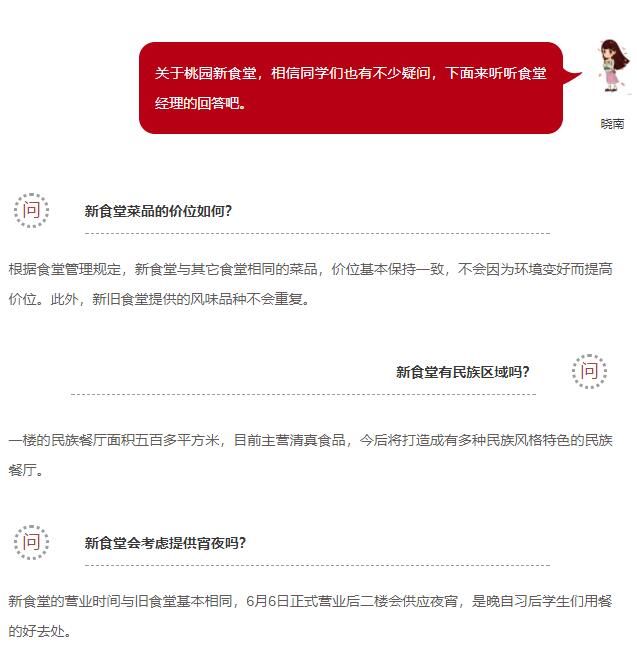 关于桃园新食堂，相信同学们也有不少疑问，下面来听听食堂经理的回答吧。

晓南

问

新食堂菜品的价位如何？

根据食堂管理规定，新食堂与其它食堂相同的菜品，价位基本保持一致，不会因为环境变好而提高价位。此外，新旧食堂提供的风味品种不会重复。

新食堂有民族区域吗？

问

一楼的民族餐厅面积五百多平方米，目前主营清真食品，今后将打造成有多种民族风格特色的民族餐厅。

问

新食堂会考虑提供宵夜吗？

新食堂的营业时间与旧食堂基本相同，6月6日正式营业后二楼会供应夜宵，是晚自习后学生们用餐的好去处。